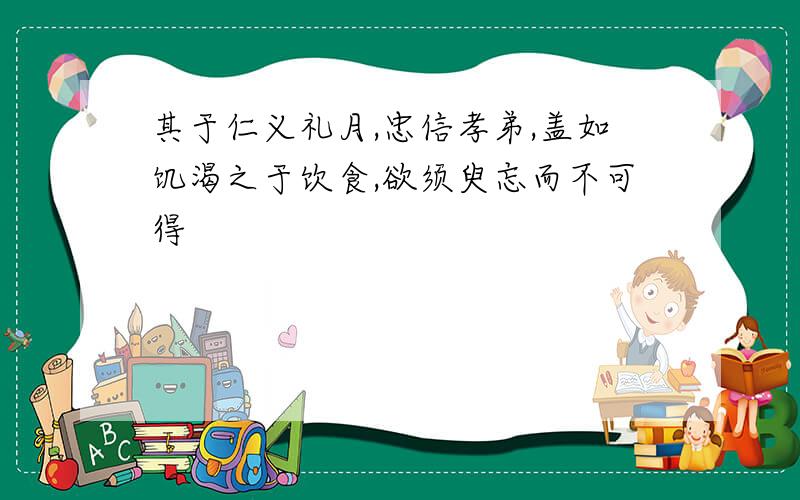 其于仁义礼月,忠信孝弟,盖如饥渴之于饮食,欲须臾忘而不可得

ABC